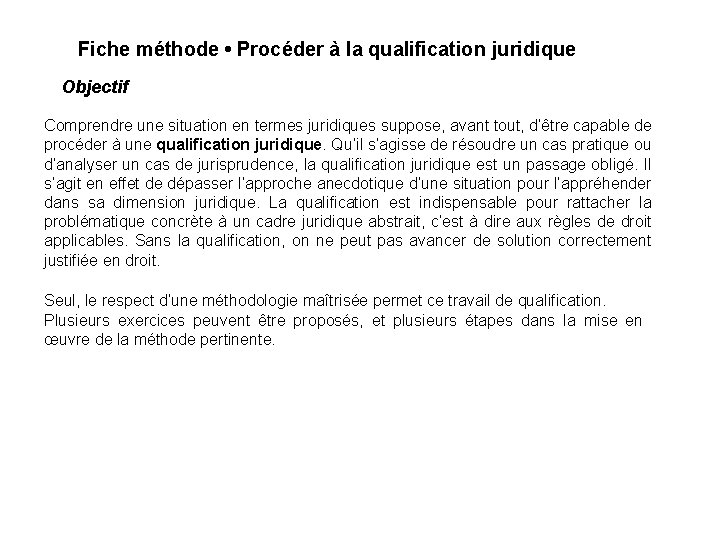 Fiche méthode • Procéder à la qualification juridique

Objectif

Comprendre une situation en termes juridiques suppose, avant tout, d'être capable de procéder à une qualification juridique. Qu'il s'agisse de résoudre un cas pratique ou d'analyser un cas de jurisprudence, la qualification juridique est un passage obligé. Il s'agit en effet de dépasser l'approche anecdotique d'une situation pour l'appréhender dans sa dimension juridique. La qualification est indispensable pour rattacher la problématique concrète à un cadre juridique abstrait, c'est à dire aux règles de droit applicables. Sans la qualification, on ne peut pas avancer de solution correctement justifiée en droit.

Seul, le respect d'une méthodologie maîtrisée permet ce travail de qualification.
Plusieurs exercices peuvent être proposés, et plusieurs étapes dans la mise en œuvre de la méthode pertinente.